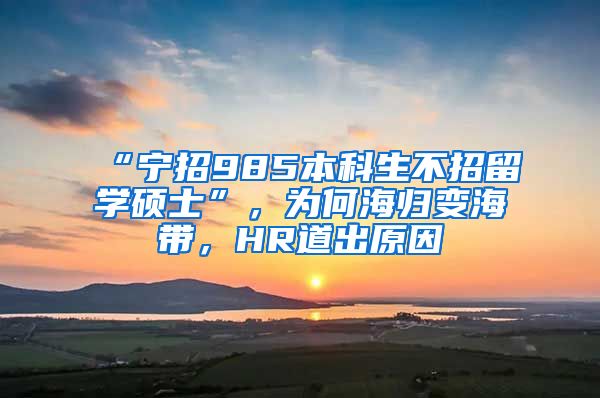 “宁招985本科生不招留学硕士”，为何海归变海带，HR道出原因